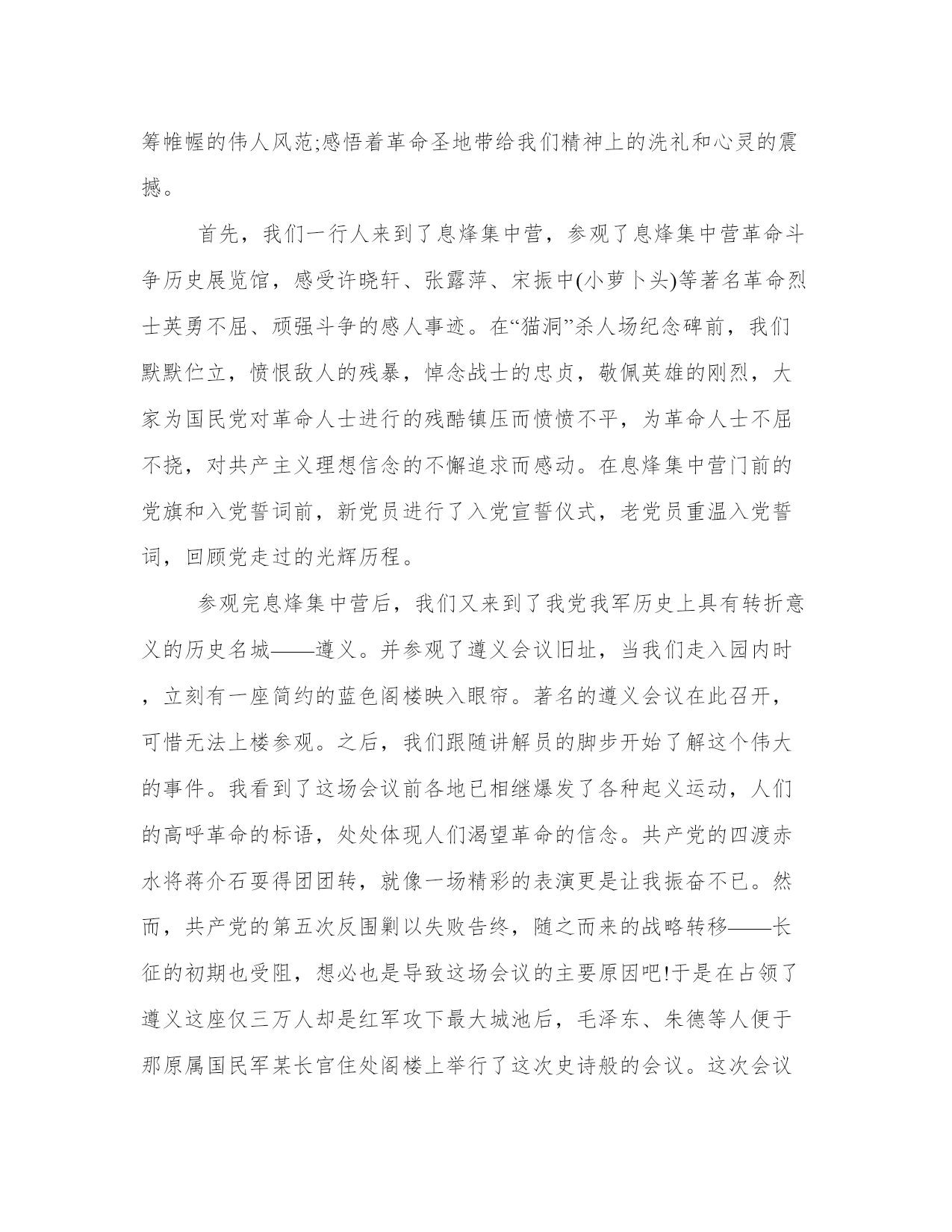 筹帷幄的伟人风范;感悟着革命圣地带给我们精神上的洗礼和心灵的震撼。

首先，我们一行人来到了息烽集中营，参观了息烽集中营革命斗争历史展览馆，感受许晓轩、张露萍、宋振中(小萝卜头)等著名革命烈士英勇不屈、顽强斗争的感人事迹。在“猫洞”杀人场纪念碑前，我们默默伫立，愤恨敌人的残暴，悼念战士的忠贞，敬佩英雄的刚烈，大家为国民党对革命人士进行的残酷镇压而愤愤不平，为革命人士不屈不挠，对共产主义理想信念的不懈追求而感动。在息烽集中营门前的党旗和入党誓词前，新党员进行了入党宣誓仪式，老党员重温入党誓词，回顾党走过的光辉历程。

参观完息烽集中营后，我们又来到了我党我军历史上具有转折意义的历史名城——遵义。并参观了遵义会议旧址，当我们走入园内时，立刻有一座简约的蓝色阁楼映入眼帘。著名的遵义会议在此召开，可惜无法上楼参观。之后，我们跟随讲解员的脚步开始了解这个伟大的事件。我看到了这场会议前各地已相继爆发了各种起义运动，人们的高呼革命的标语，处处体现人们渴望革命的信念。共产党的四渡赤水将蒋介石耍得团团转，就像一场精彩的表演更是让我振奋不已。然而，共产党的第五次反围剿以失败告终，随之而来的战略转移——长征的初期也受阻，想必也是导致这场会议的主要原因吧!于是在占领了遵义这座仅三万人却是红军攻下最大城池后，毛泽东、朱德等人便于那原属国民军某长官住处阁楼上举行了这次史诗般的会议。这次会议